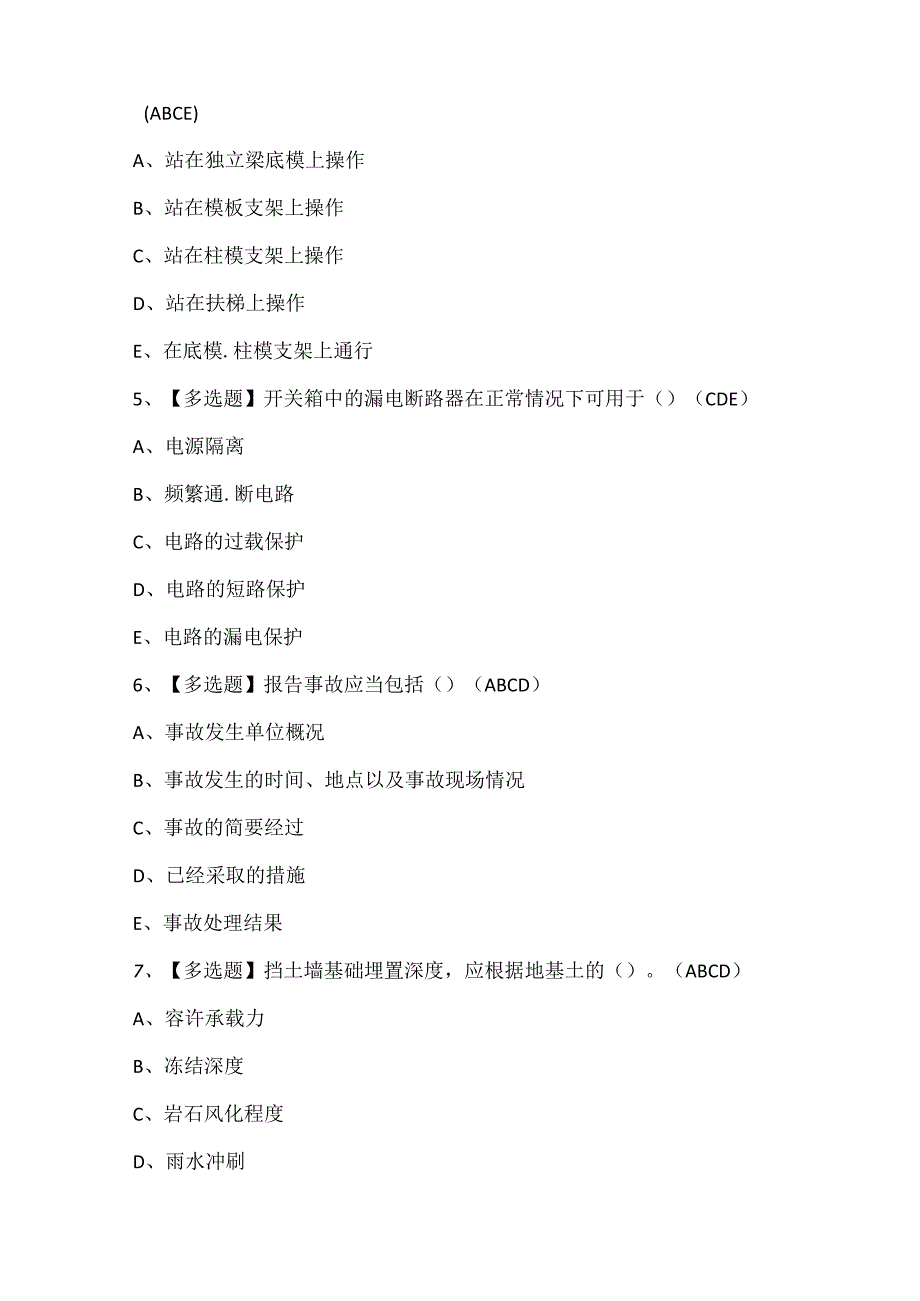 (ABCE)

A、站在独立梁底模上操作

B、站在模板支架上操作

C、站在柱模支架上操作

D、站在扶梯上操作

E、在底模.柱模支架上通行

5、【多选题】开关箱中的漏电断路器在正常情况下可用于（）（CDE）

A、电源隔离

B、频繁通.断电路

C、电路的过载保护

D、电路的短路保护

E、电路的漏电保护

6、【多选题】报告事故应当包括（）（ABCD）

A、事故发生单位概况

B、事故发生的时间、地点以及事故现场情况

C、事故的简要经过

D、已经采取的措施

E、事故处理结果

7、【多选题】挡土墙基础埋置深度，应根据地基土的（）。（ABCD）

A、容许承载力

B、冻结深度

C、岩石风化程度

D、雨水冲刷